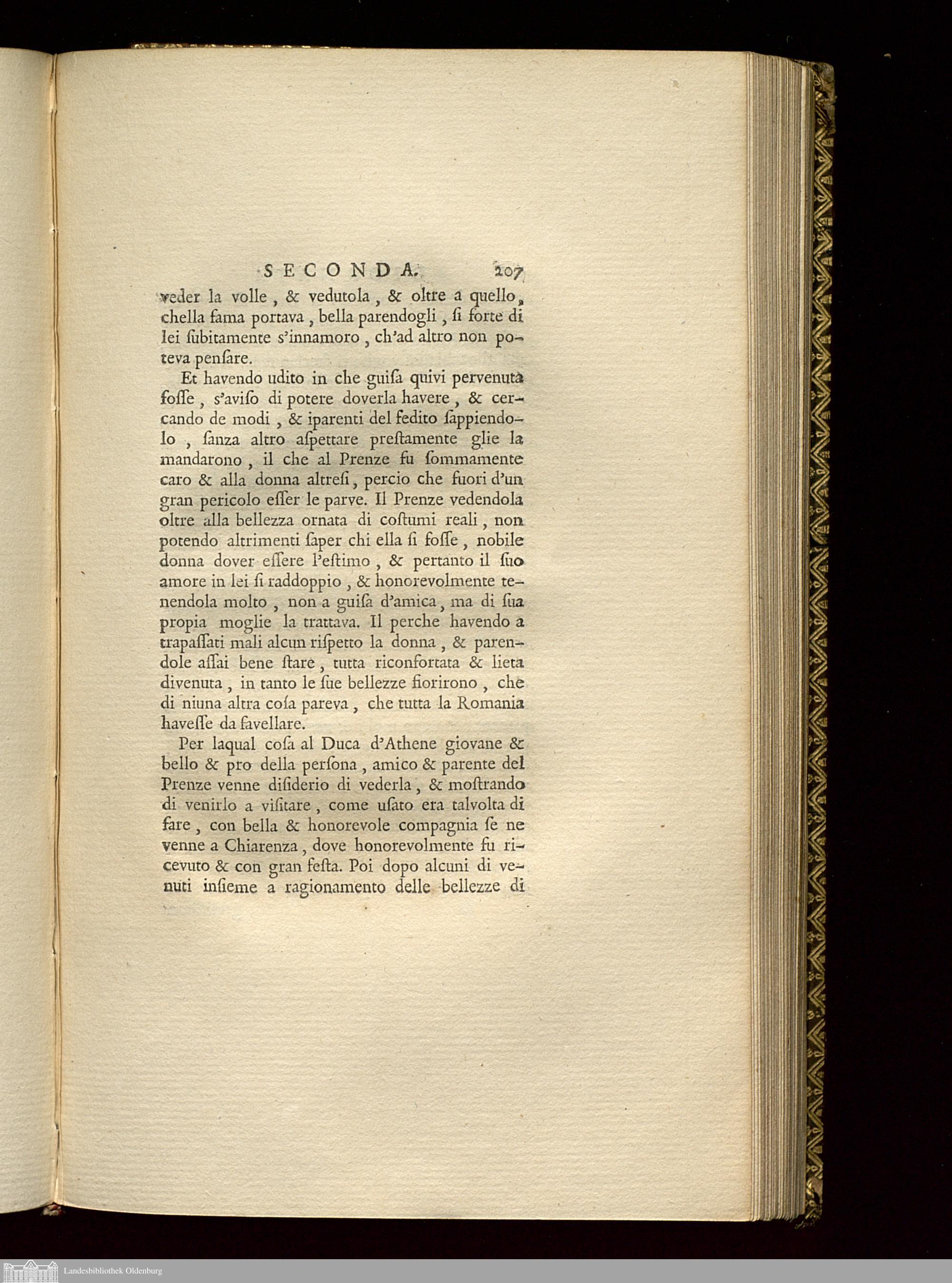 SECONDA. 207

veder la volle, & vedutola, & oltre a quello, chella fama portava, bella parendogli, ſi forte di lei ſubitamente s'innamoro, ch'ad altro non poteva penſare.

Et havendo udito in che guiſa quivi pervenuta foſſe, s'aviſo di potere doverla havere, & cercando de modi, & iparenti del fedito ſappiendolo, ſanza altro aſpettare preſtamente glie la mandarono, il che al Prenze fu ſommamente caro & alla donna altreſi, percio che fuori d'un gran pericolo eſſer le parve. Il Prenze vedendola oltre alla bellezza ornata di coſtumi reali, non potendo altrimenti ſaper chi ella ſi foſſe, nobile donna dover eſſere l'eſtimo, & pertanto il ſuo amore in lei ſi raddoppio, & honorevolmente tenendola molto, non a guiſa d'amica, ma di ſua propia moglie la trattava. Il perche havendo a trapaſſati mali alcun riſpetto la donna, & parendole aſſai bene ſtare, tutta riconfortata & lieta divenuta, in tanto le ſue bellezze fiorirono, che di niuna altra coſa pareva, che tutta la Romania haveſſe da favellare.

Per laqual coſa al Duca d'Athene giovane & bello & pro della perſona, amico & parente del Prenze venne diſiderio di vederla, & moſtrando di venirlo a viſitare, come uſato era talvolta di fare, con bella & honorevole compagnia ſe ne venne a Chiarenza, dove honorevolmente fu ricevuto & con gran feſta. Poi dopo alcuni di venuti inſieme a ragionamento delle bellezze di

Landesbibliothek Oldenburg